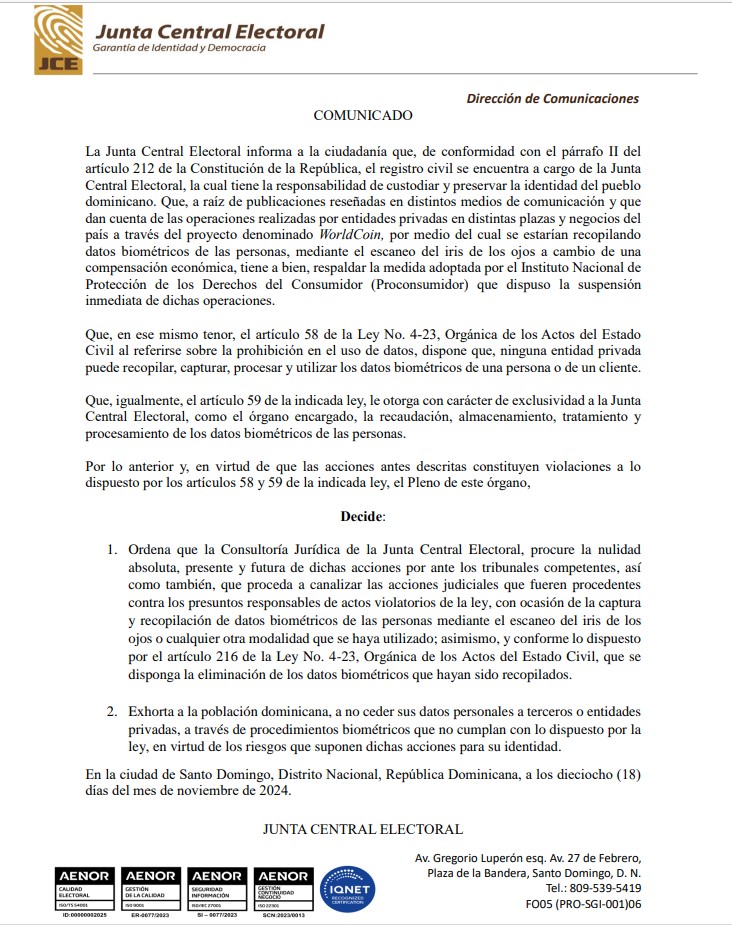 JCE
Junta Central Electoral
Garantía de Identidad y Democracia

Dirección de Comunicaciones

COMUNICADO

La Junta Central Electoral informa a la ciudadanía que, de conformidad con el párrafo II del artículo 212 de la Constitución de la República, el registro civil se encuentra a cargo de la Junta Central Electoral, la cual tiene la responsabilidad de custodiar y preservar la identidad del pueblo dominicano. Que, a raíz de publicaciones reseñadas en distintos medios de comunicación y que dan cuenta de las operaciones realizadas por entidades privadas en distintas plazas y negocios del país a través del proyecto denominado WorldCoin, por medio del cual se estarían recopilando datos biométricos de las personas, mediante el escaneo del iris de los ojos a cambio de una compensación económica, tiene a bien, respaldar la medida adoptada por el Instituto Nacional de Protección de los Derechos del Consumidor (Proconsumidor) que dispuso la suspensión inmediata de dichas operaciones.

Que, en ese mismo tenor, el artículo 58 de la Ley No. 4-23, Orgánica de los Actos del Estado Civil al referirse sobre la prohibición en el uso de datos, dispone que, ninguna entidad privada puede recopilar, capturar, procesar y utilizar los datos biométricos de una persona o de un cliente.

Que, igualmente, el artículo 59 de la indicada ley, le otorga con carácter de exclusividad a la Junta Central Electoral, como el órgano encargado, la recaudación, almacenamiento, tratamiento y procesamiento de los datos biométricos de las personas.

Por lo anterior y, en virtud de que las acciones antes descritas constituyen violaciones a lo dispuesto por los artículos 58 y 59 de la indicada ley, el Pleno de este órgano,

Decide:

1. Ordena que la Consultoría Jurídica de la Junta Central Electoral, procure la nulidad absoluta, presente y futura de dichas acciones por ante los tribunales competentes, así como también, que proceda a canalizar las acciones judiciales que fueren procedentes contra los presuntos responsables de actos violatorios de la ley, con ocasión de la captura y recopilación de datos biométricos de las personas mediante el escaneo del iris de los ojos o cualquier otra modalidad que se haya utilizado; asimismo, y conforme lo dispuesto por el artículo 216 de la Ley No. 4-23, Orgánica de los Actos del Estado Civil, que se disponga la eliminación de los datos biométricos que hayan sido recopilados.

2. Exhorta a la población dominicana, a no ceder sus datos personales a terceros o entidades privadas, a través de procedimientos biométricos que no cumplan con lo dispuesto por la ley, en virtud de los riesgos que suponen dichas acciones para su identidad.

En la ciudad de Santo Domingo, Distrito Nacional, República Dominicana, a los dieciocho (18) días del mes de noviembre de 2024.

JUNTA CENTRAL ELECTORAL

AENOR CALIDAD ELECTORAL ISO/TS 54001 ID:00000002025
AENOR GESTIÓN DE LA CALIDAD ISO 9001 ER-0677/2023
AENOR SEGURIDAD INFORMACIÓN ISO/IEC 27001 SI – 0077/2023
AENOR GESTIÓN CONTINUIDAD NEGOCIO ISO 22301 SCN:2023/0013
IQNET RECOGNIZED CERTIFICATION

Av. Gregorio Luperón esq. Av. 27 de Febrero, Plaza de la Bandera, Santo Domingo, D. N.
Tel.: 809-539-5419
FO05 (PRO-SGI-001)06